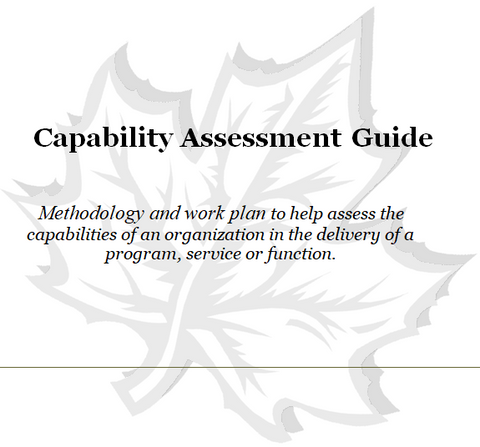 Capability Assessment Guide

Methodology and work plan to help assess the capabilities of an organization in the delivery of a program, service or function.